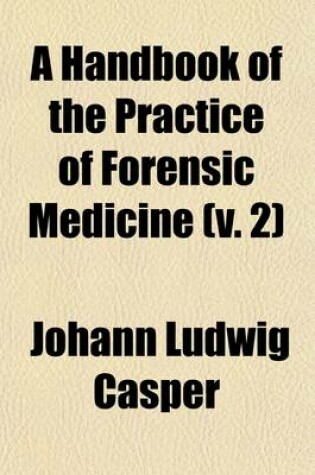 A Handbook of the Practice of Forensic Medicine (v. 2)

Johann Ludwig Casper